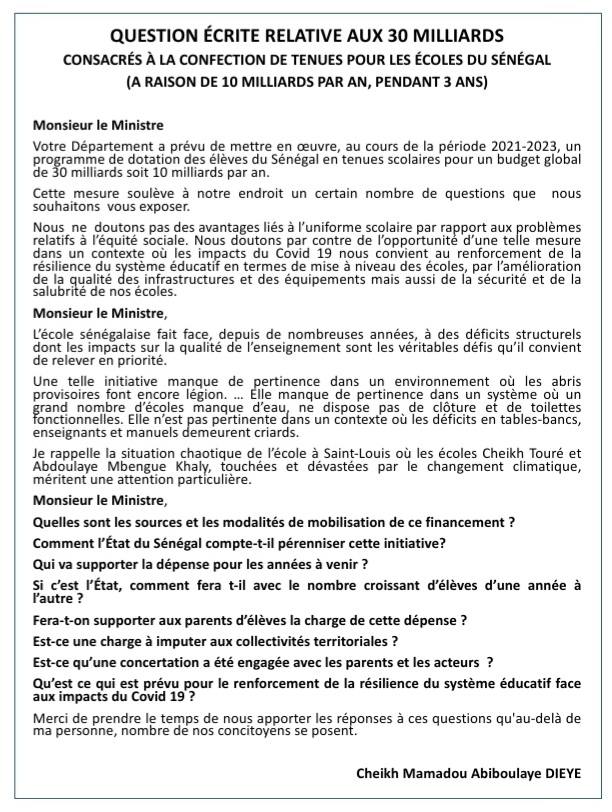 QUESTION ÉCRITE RELATIVE AUX 30 MILLIARDS
CONSACRÉS À LA CONFECTION DE TENUES POUR LES ÉCOLES DU SÉNÉGAL
(A RAISON DE 10 MILLIARDS PAR AN, PENDANT 3 ANS)

Monsieur le Ministre

Votre Département a prévu de mettre en œuvre, au cours de la période 2021-2023, un programme de dotation des élèves du Sénégal en tenues scolaires pour un budget global de 30 milliards soit 10 milliards par an.

Cette mesure soulève à notre endroit un certain nombre de questions que nous souhaitons vous exposer.

Nous ne doutons pas des avantages liés à l'uniforme scolaire par rapport aux problèmes relatifs à l'équité sociale. Nous doutons par contre de l'opportunité d'une telle mesure dans un contexte où les impacts du Covid 19 nous convient au renforcement de la résilience du système éducatif en termes de mise à niveau des écoles, par l'amélioration de la qualité des infrastructures et des équipements mais aussi de la sécurité et de la salubrité de nos écoles.

Monsieur le Ministre,

L'école sénégalaise fait face, depuis de nombreuses années, à des déficits structurels dont les impacts sur la qualité de l'enseignement sont les véritables défis qu'il convient de relever en priorité.

Une telle initiative manque de pertinence dans un environnement où les abris provisoires font encore légion. … Elle manque de pertinence dans un système où un grand nombre d'écoles manque d'eau, ne dispose pas de clôture et de toilettes fonctionnelles. Elle n'est pas pertinente dans un contexte où les déficits en tables-bancs, enseignants et manuels demeurent criards.

Je rappelle la situation chaotique de l'école à Saint-Louis où les écoles Cheikh Touré et Abdoulaye Mbengue Khaly, touchées et dévastées par le changement climatique, méritent une attention particulière.

Monsieur le Ministre,

Quelles sont les sources et les modalités de mobilisation de ce financement ?

Comment l'État du Sénégal compte-t-il pérenniser cette initiative?

Qui va supporter la dépense pour les années à venir ?

Si c'est l'État, comment fera t-il avec le nombre croissant d'élèves d'une année à l'autre ?

Fera-t-on supporter aux parents d'élèves la charge de cette dépense ?

Est-ce une charge à imputer aux collectivités territoriales ?

Est-ce qu'une concertation a été engagée avec les parents et les acteurs ?

Qu'est ce qui est prévu pour le renforcement de la résilience du système éducatif face aux impacts du Covid 19 ?

Merci de prendre le temps de nous apporter les réponses à ces questions qu'au-delà de ma personne, nombre de nos concitoyens se posent.

Cheikh Mamadou Abiboulaye DIEYE